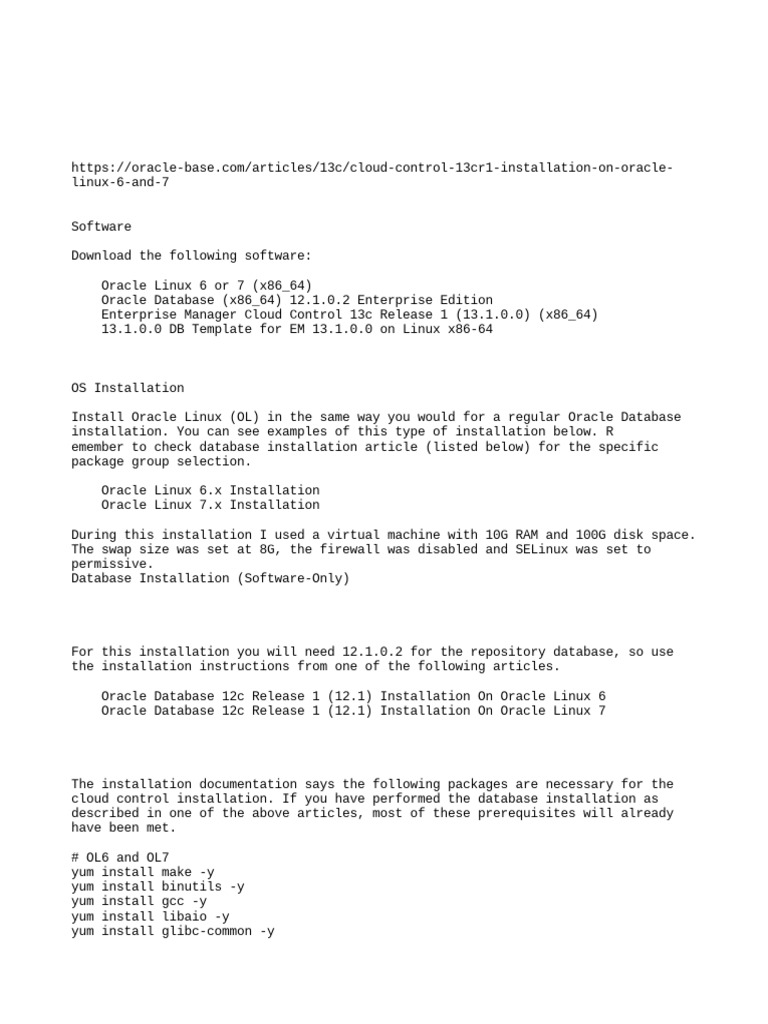 https://oracle-base.com/articles/13c/cloud-control-13cr1-installation-on-oracle-linux-6-and-7

Software

Download the following software:

Oracle Linux 6 or 7 (x86_64)
Oracle Database (x86_64) 12.1.0.2 Enterprise Edition
Enterprise Manager Cloud Control 13c Release 1 (13.1.0.0) (x86_64)
13.1.0.0 DB Template for EM 13.1.0.0 on Linux x86-64

OS Installation

Install Oracle Linux (OL) in the same way you would for a regular Oracle Database installation. You can see examples of this type of installation below. R emember to check database installation article (listed below) for the specific package group selection.

Oracle Linux 6.x Installation
Oracle Linux 7.x Installation

During this installation I used a virtual machine with 10G RAM and 100G disk space. The swap size was set at 8G, the firewall was disabled and SELinux was set to permissive.
Database Installation (Software-Only)

For this installation you will need 12.1.0.2 for the repository database, so use the installation instructions from one of the following articles.

Oracle Database 12c Release 1 (12.1) Installation On Oracle Linux 6
Oracle Database 12c Release 1 (12.1) Installation On Oracle Linux 7

The installation documentation says the following packages are necessary for the cloud control installation. If you have performed the database installation as described in one of the above articles, most of these prerequisites will already have been met.

# OL6 and OL7
yum install make -y
yum install binutils -y
yum install gcc -y
yum install libaio -y
yum install glibc-common -y